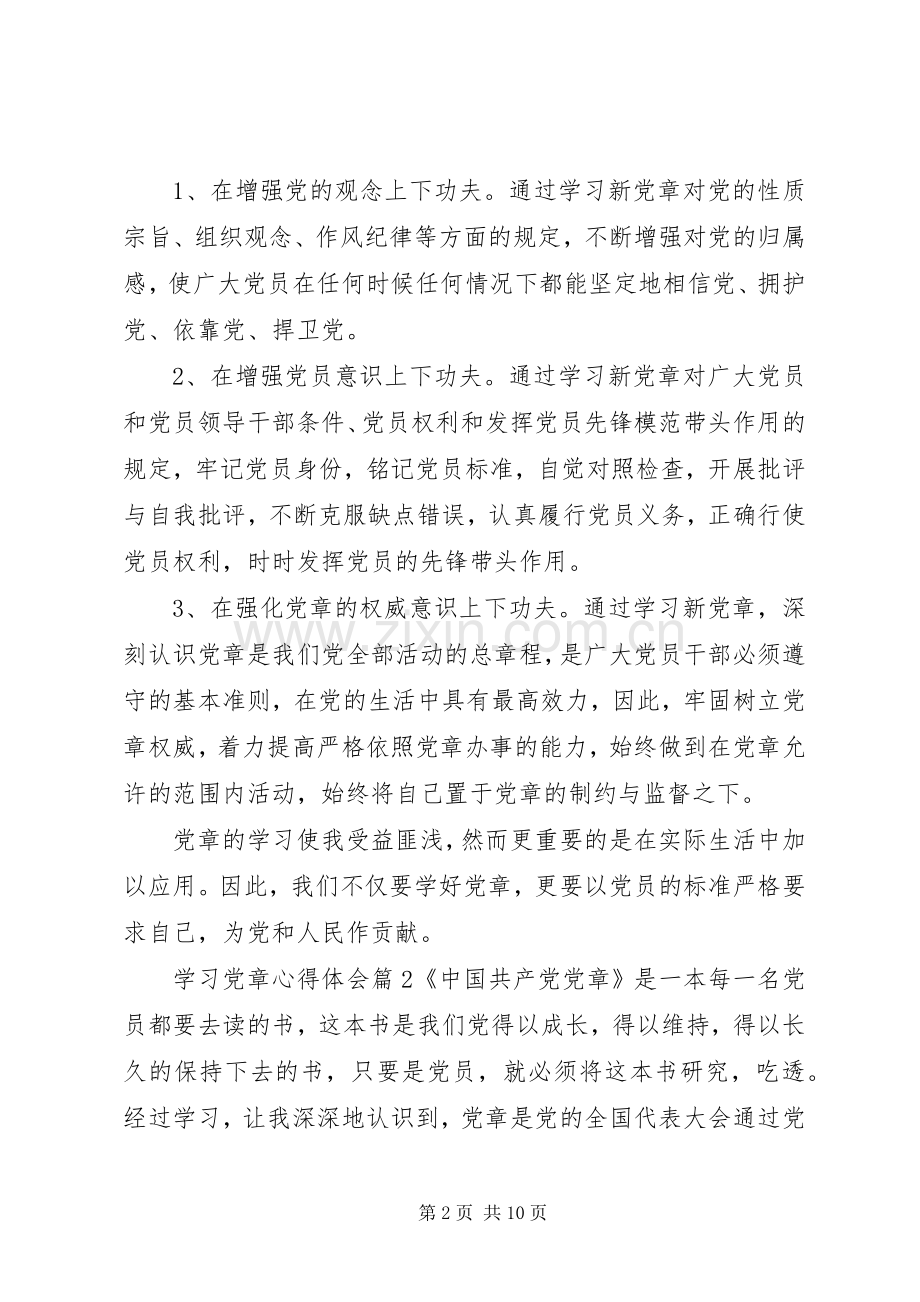 1、在增强党的观念上下功夫。通过学习新党章对党的性质宗旨、组织观念、作风纪律等方面的规定，不断增强对党的归属感，使广大党员在任何时候任何情况下都能坚定地相信党、拥护党、依靠党、捍卫党。

2、在增强党员意识上下功夫。通过学习新党章对广大党员和党员领导干部条件、党员权利和发挥党员先锋模范带头作用的规定，牢记党员身份，铭记党员标准，自觉对照检查，开展批评与自我批评，不断克服缺点错误，认真履行党员义务，正确行使党员权利，时时发挥党员的先锋带头作用。

3、在强化党章的权威意识上下功夫。通过学习新党章，深刻认识党章是我们党全部活动的总章程，是广大党员干部必须遵守的基本准则，在党的生活中具有最高效力，因此，牢固树立党章权威，着力提高严格依照党章办事的能力，始终做到在党章允许的范围内活动，始终将自己置于党章的制约与监督之下。

党章的学习使我受益匪浅，然而更重要的是在实际生活中加以应用。因此，我们不仅要学好党章，更要以党员的标准严格要求自己，为党和人民作贡献。

学习党章心得体会篇2《中国共产党党章》是一本每一名党员都要去读的书，这本书是我们党得以成长，得以维持，得以长久的保持下去的书，只要是党员，就必须将这本书研究，吃透。经过学习，让我深深地认识到，党章是党的全国代表大会通过党

第2页 共10页

www.zixin.com.cn